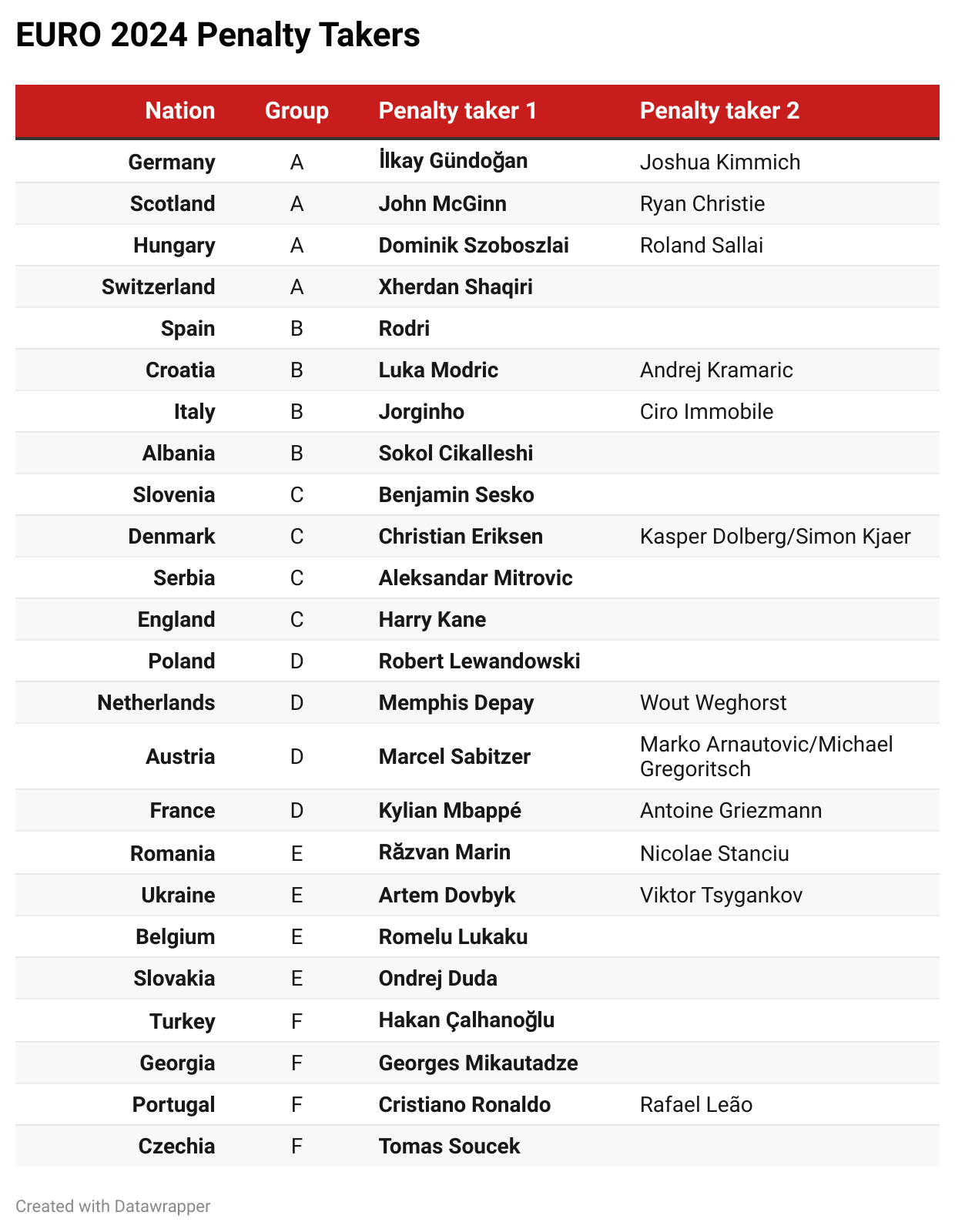 EURO 2024 Penalty Takers

| Nation | Group | Penalty taker 1 | Penalty taker 2 |
|---|---|---|---|
| Germany | A | İlkay Gündoğan | Joshua Kimmich |
| Scotland | A | John McGinn | Ryan Christie |
| Hungary | A | Dominik Szoboszlai | Roland Sallai |
| Switzerland | A | Xherdan Shaqiri | |
| Spain | B | Rodri | |
| Croatia | B | Luka Modric | Andrej Kramaric |
| Italy | B | Jorginho | Ciro Immobile |
| Albania | B | Sokol Cikalleshi | |
| Slovenia | C | Benjamin Sesko | |
| Denmark | C | Christian Eriksen | Kasper Dolberg/Simon Kjaer |
| Serbia | C | Aleksandar Mitrovic | |
| England | C | Harry Kane | |
| Poland | D | Robert Lewandowski | |
| Netherlands | D | Memphis Depay | Wout Weghorst |
| Austria | D | Marcel Sabitzer | Marko Arnautovic/Michael Gregoritsch |
| France | D | Kylian Mbappé | Antoine Griezmann |
| Romania | E | Răzvan Marin | Nicolae Stanciu |
| Ukraine | E | Artem Dovbyk | Viktor Tsygankov |
| Belgium | E | Romelu Lukaku | |
| Slovakia | E | Ondrej Duda | |
| Turkey | F | Hakan Çalhanoğlu | |
| Georgia | F | Georges Mikautadze | |
| Portugal | F | Cristiano Ronaldo | Rafael Leão |
| Czechia | F | Tomas Soucek | |

Created with Datawrapper